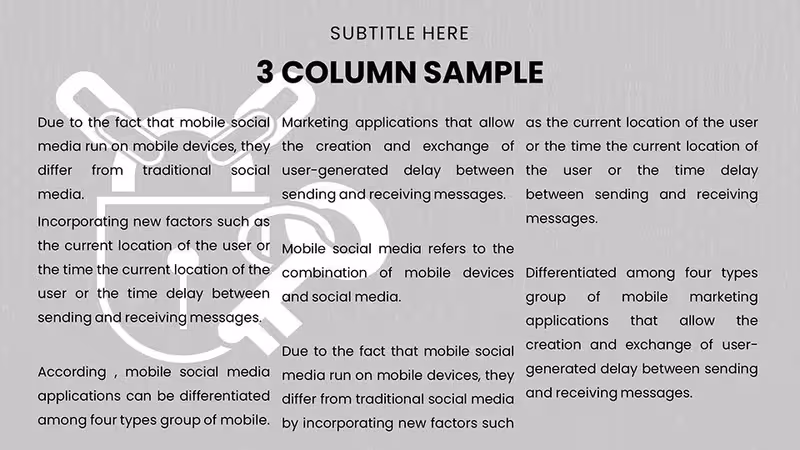 SUBTITLE HERE

3 COLUMN SAMPLE

Due to the fact that mobile social media run on mobile devices, they differ from traditional social media.

Incorporating new factors such as the current location of the user or the time the current location of the user or the time delay between sending and receiving messages.

According , mobile social media applications can be differentiated among four types group of mobile.

Marketing applications that allow the creation and exchange of user-generated delay between sending and receiving messages.

Mobile social media refers to the combination of mobile devices and social media.

Due to the fact that mobile social media run on mobile devices, they differ from traditional social media by incorporating new factors such

as the current location of the user or the time the current location of the user or the time delay between sending and receiving messages.

Differentiated among four types group of mobile marketing applications that allow the creation and exchange of user-generated delay between sending and receiving messages.